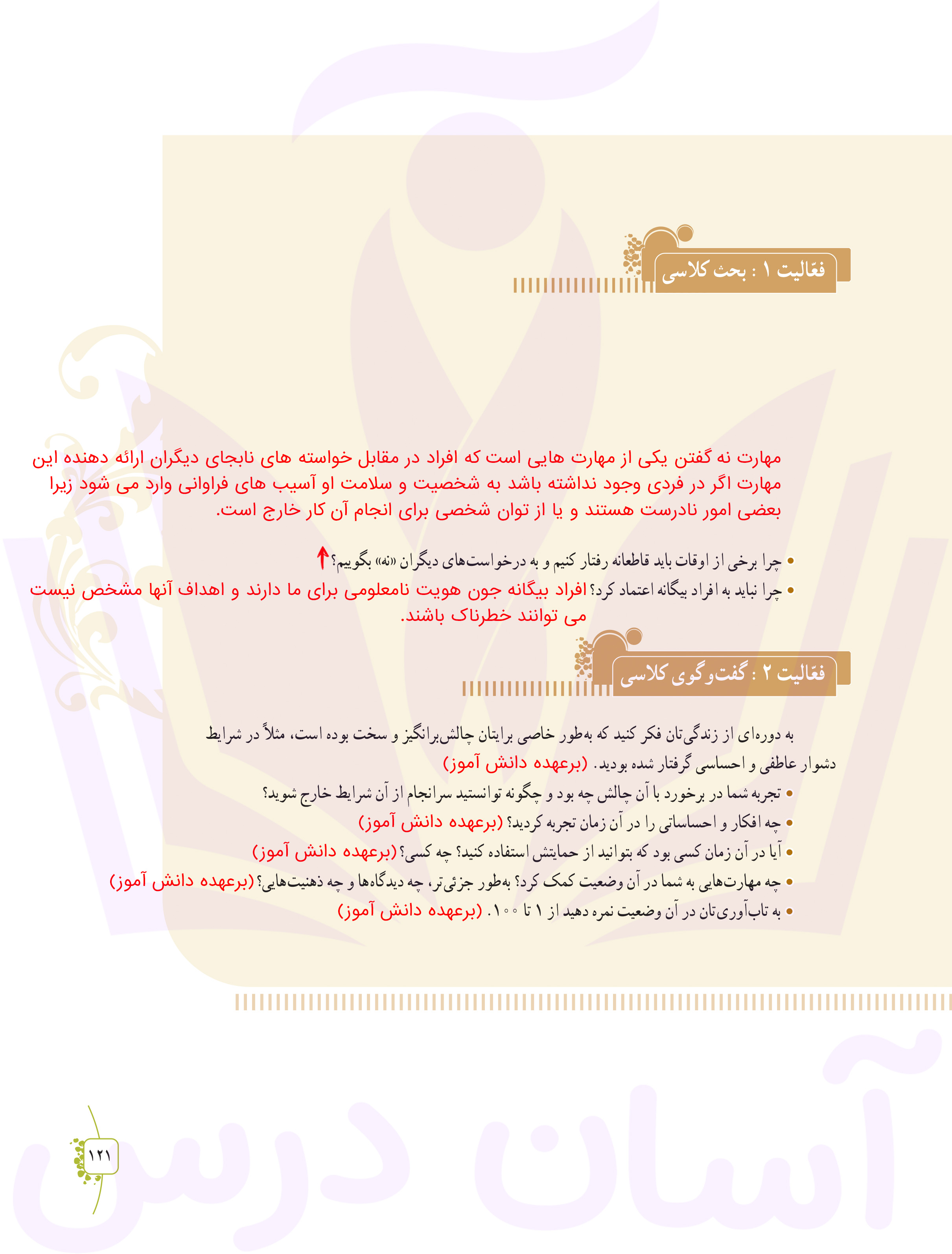 فعّالیت ۱ : بحث کلاسی

مهارت نه گفتن یکی از مهارت هایی است که افراد در مقابل خواسته های نابجای دیگران ارائه دهنده این مهارت اگر در فردی وجود نداشته باشد به شخصیت و سلامت او آسیب های فراوانی وارد می شود زیرا بعضی امور نادرست هستند و یا از توان شخصی برای انجام آن کار خارج است.

• چرا برخی از اوقات باید قاطعانه رفتار کنیم و به درخواست‌های دیگران «نه» بگوییم؟
• چرا نباید به افراد بیگانه اعتماد کرد؟ افراد بیگانه جون هویت نامعلومی برای ما دارند و اهداف آنها مشخص نیست می توانند خطرناک باشند.

فعّالیت ۲ : گفت‌وگوی کلاسی

به دوره‌ای از زندگی‌تان فکر کنید که به‌طور خاصی برایتان چالش‌برانگیز و سخت بوده است، مثلاً در شرایط دشوار عاطفی و احساسی گرفتار شده بودید. (برعهده دانش آموز)
• تجربه شما در برخورد با آن چالش چه بود و چگونه توانستید سرانجام از آن شرایط خارج شوید؟
• چه افکار و احساساتی را در آن زمان تجربه کردید؟ (برعهده دانش آموز)
• آیا در آن زمان کسی بود که بتوانید از حمایتش استفاده کنید؟ چه کسی؟ (برعهده دانش آموز)
• چه مهارت‌هایی به شما در آن وضعیت کمک کرد؟ به‌طور جزئی‌تر، چه دیدگاه‌ها و چه ذهنیت‌هایی؟ (برعهده دانش آموز)
• به تاب‌آوری‌تان در آن وضعیت نمره دهید از ۱ تا ۱۰۰. (برعهده دانش آموز)

۱۲۱

آسان درس